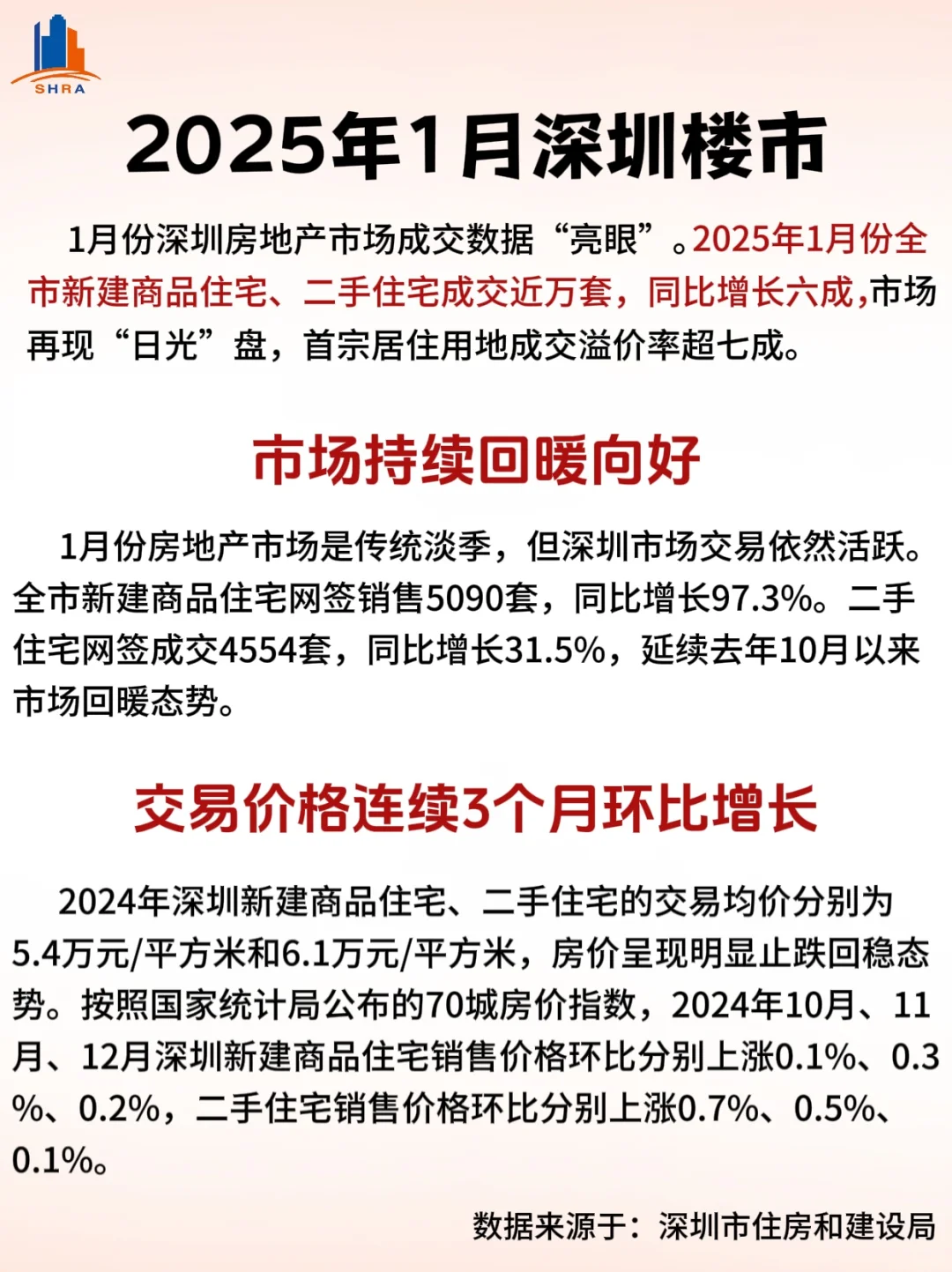 SHRA

2025年1月深圳楼市

1月份深圳房地产市场成交数据“亮眼”。2025年1月份全市新建商品住宅、二手住宅成交近万套，同比增长六成,市场再现“日光”盘，首宗居住用地成交溢价率超七成。

市场持续回暖向好

1月份房地产市场是传统淡季，但深圳市场交易依然活跃。全市新建商品住宅网签销售5090套，同比增长97.3%。二手住宅网签成交4554套，同比增长31.5%，延续去年10月以来市场回暖态势。

交易价格连续3个月环比增长

2024年深圳新建商品住宅、二手住宅的交易均价分别为5.4万元/平方米和6.1万元/平方米，房价呈现明显止跌回稳态势。按照国家统计局公布的70城房价指数，2024年10月、11月、12月深圳新建商品住宅销售价格环比分别上涨0.1%、0.3%、0.2%，二手住宅销售价格环比分别上涨0.7%、0.5%、0.1%。

数据来源于：深圳市住房和建设局